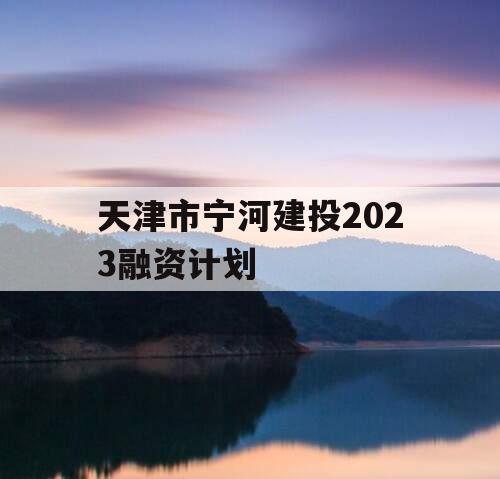 天津市宁河建投2023融资计划